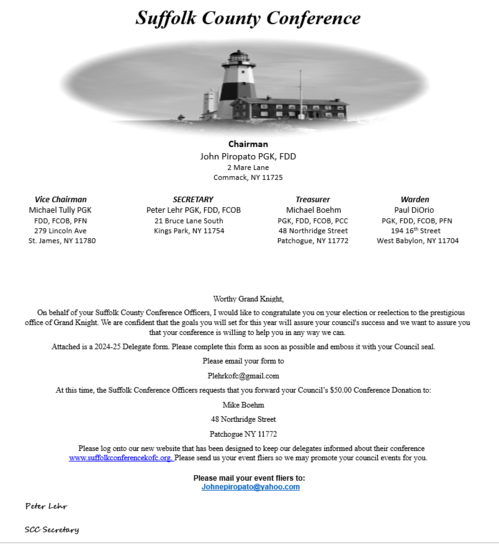 Suffolk County Conference

Chairman
John Piropato PGK, FDD
2 Mare Lane
Commack, NY 11725

Vice Chairman
Michael Tully PGK
FDD, FCOB, PFN
279 Lincoln Ave
St. James, NY 11780

SECRETARY
Peter Lehr PGK, FDD, FCOB
21 Bruce Lane South
Kings Park, NY 11754

Treasurer
Michael Boehm
PGK, FDD, FCOB, PCC
48 Northridge Street
Patchogue, NY 11772

Warden
Paul DiOrio
PGK, FDD, FCOB, PFN
194 16$^{th}$ Street
West Babylon, NY 11704

Worthy Grand Knight,

On behalf of your Suffolk County Conference Officers, I would like to congratulate you on your election or reelection to the prestigious office of Grand Knight. We are confident that the goals you will set for this year will assure your council's success and we want to assure you that your conference is willing to help you in any way we can.

Attached is a 2024-25 Delegate form. Please complete this form as soon as possible and emboss it with your Council seal.

Please email your form to

Plehrkofc@gmail.com

At this time, the Suffolk Conference Officers requests that you forward your Council's $50.00 Conference Donation to:

Mike Boehm

48 Northridge Street

Patchogue NY 11772

Please log onto our new website that has been designed to keep our delegates informed about their conference www.suffolkconferencekofc.org. Please send us your event fliers so we may promote your council events for you.

Please mail your event fliers to:
Johnepiropato@yahoo.com

Peter Lehr

SCC Secretary